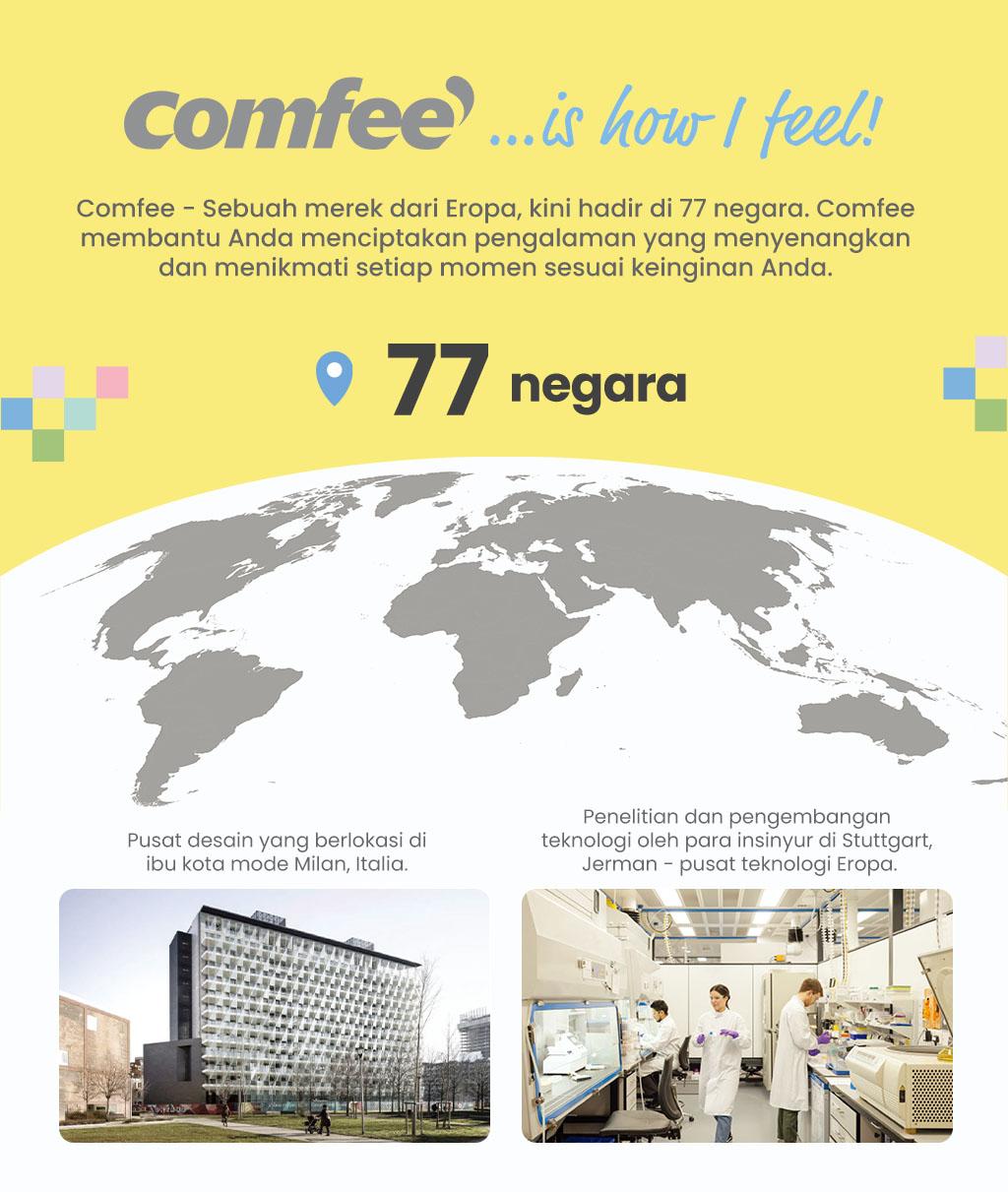 comfee ...is how I feel!

Comfee - Sebuah merek dari Eropa, kini hadir di 77 negara. Comfee membantu Anda menciptakan pengalaman yang menyenangkan dan menikmati setiap momen sesuai keinginan Anda.

77 negara

Pusat desain yang berlokasi di ibu kota mode Milan, Italia.

Penelitian dan pengembangan teknologi oleh para insinyur di Stuttgart, Jerman - pusat teknologi Eropa.